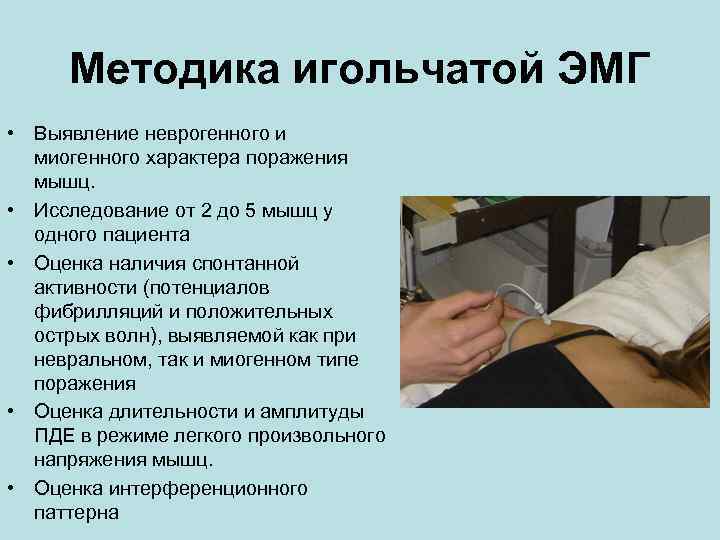 Методика игольчатой ЭМГ

• Выявление неврогенного и миогенного характера поражения мышц.
• Исследование от 2 до 5 мышц у одного пациента
• Оценка наличия спонтанной активности (потенциалов фибрилляций и положительных острых волн), выявляемой как при невральном, так и миогенном типе поражения
• Оценка длительности и амплитуды ПДЕ в режиме легкого произвольного напряжения мышц.
• Оценка интерференционного паттерна